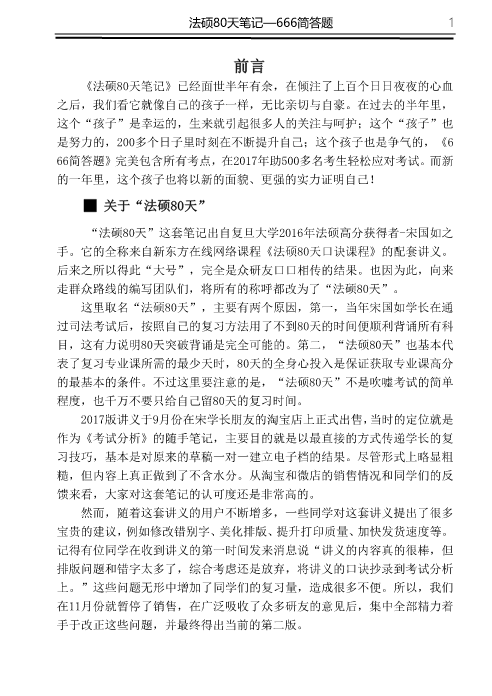 法硕80天笔记—666简答题 1

前言

《法硕80天笔记》已经面世半年有余，在倾注了上百个日日夜夜的心血之后，我们看它就像自己的孩子一样，无比亲切与自豪。在过去的半年里，这个“孩子”是幸运的，生来就引起很多人的关注与呵护；这个“孩子”也是努力的，200多个日子里时刻在不断提升自己；这个孩子也是争气的，《666简答题》完美包含所有考点，在2017年助500多名考生轻松应对考试。而新的一年里，这个孩子也将以新的面貌、更强的实力证明自己！

■ 关于“法硕80天”

“法硕80天”这套笔记出自复旦大学2016年法硕高分获得者-宋国如之手。它的全称来自新东方在线网络课程《法硕80天口诀课程》的配套讲义。后来之所以得此“大号”，完全是众研友口口相传的结果。也因为此，向来走群众路线的编写团队们，将所有的称呼都改为了“法硕80天”。

这里取名“法硕80天”，主要有两个原因，第一，当年宋国如学长在通过司法考试后，按照自己的复习方法用了不到80天的时间便顺利背诵所有科目，这有力说明80天突破背诵是完全可能的。第二，“法硕80天”也基本代表了复习专业课所需的最少天时，80天的全身心投入是保证获取专业课高分的最基本的条件。不过这里要注意的是，“法硕80天”不是吹嘘考试的简单程度，也千万不要只给自己留80天的复习时间。

2017版讲义于9月份在宋学长朋友的淘宝店上正式出售，当时的定位就是作为《考试分析》的随手笔记，主要目的就是以最直接的方式传递学长的复习技巧，基本是对原来的草稿一对一建立电子档的结果。尽管形式上略显粗糙，但内容上真正做到了不含水分。从淘宝和微店的销售情况和同学们的反馈来看，大家对这套笔记的认可度还是非常高的。

然而，随着这套讲义的用户不断增多，一些同学对这套讲义提出了很多宝贵的建议，例如修改错别字、美化排版、提升打印质量、加快发货速度等。记得有位同学在收到讲义的第一时间发来消息说“讲义的内容真的很棒，但排版问题和错字太多了，综合考虑还是放弃，将讲义的口诀抄录到考试分析上。”这些问题无形中增加了同学们的复习量，造成很多不便。所以，我们在11月份就暂停了销售，在广泛吸收了众多研友的意见后，集中全部精力着手于改正这些问题，并最终得出当前的第二版。